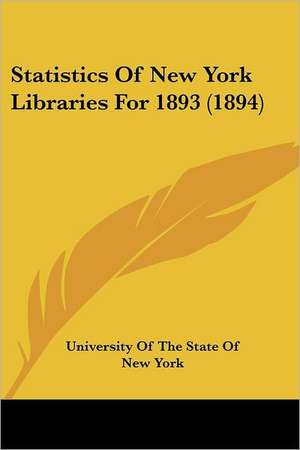 Statistics Of New York Libraries For 1893 (1894)

University Of The State Of New York